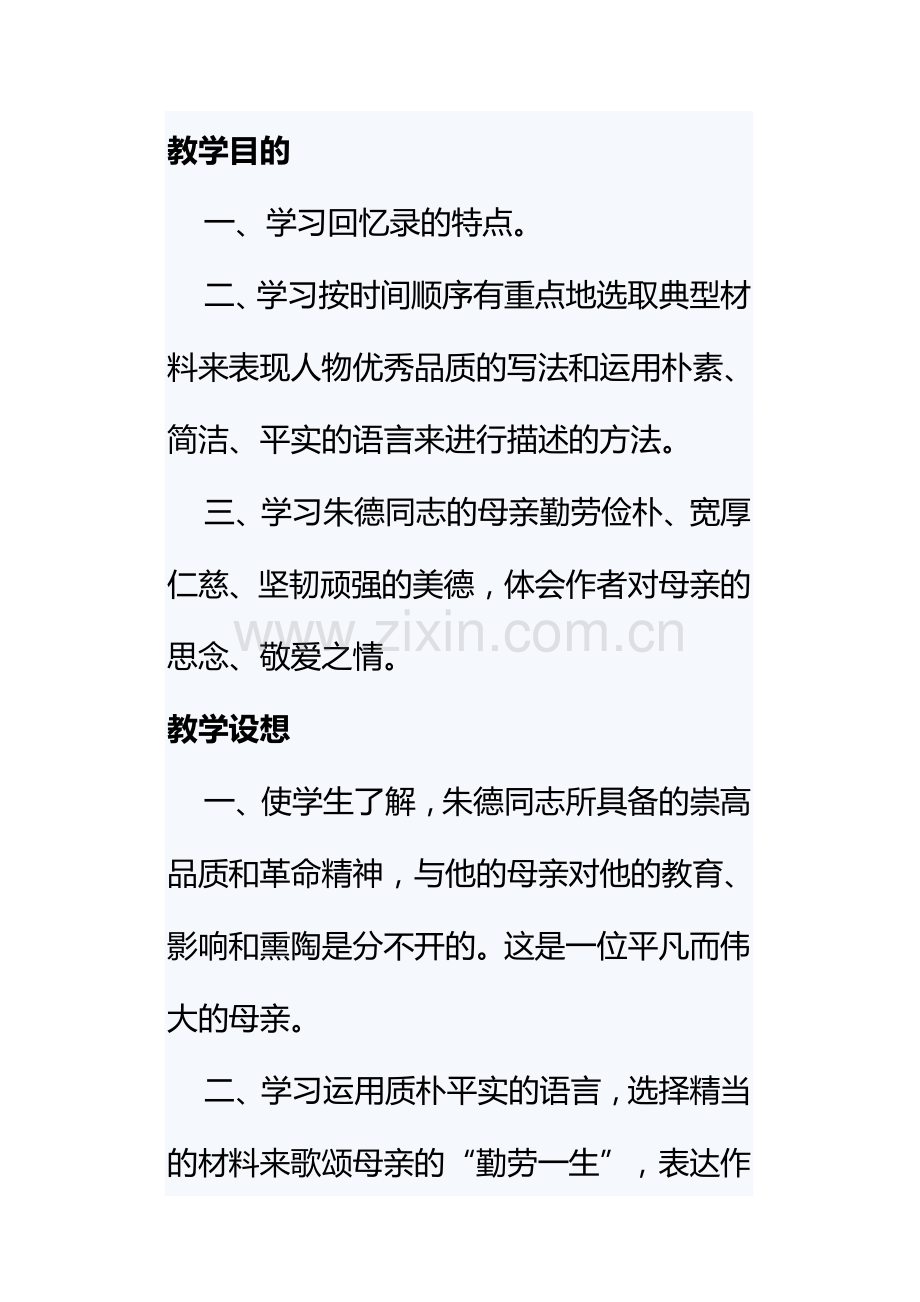 教学目的

一、学习回忆录的特点。

二、学习按时间顺序有重点地选取典型材料来表现人物优秀品质的写法和运用朴素、简洁、平实的语言来进行描述的方法。

三、学习朱德同志的母亲勤劳俭朴、宽厚仁慈、坚韧顽强的美德，体会作者对母亲的思念、敬爱之情。

www.zixin.com.cn

教学设想

一、使学生了解，朱德同志所具备的崇高品质和革命精神，与他的母亲对他的教育、影响和熏陶是分不开的。这是一位平凡而伟大的母亲。

二、学习运用质朴平实的语言，选择精当的材料来歌颂母亲的“勤劳一生”，表达作